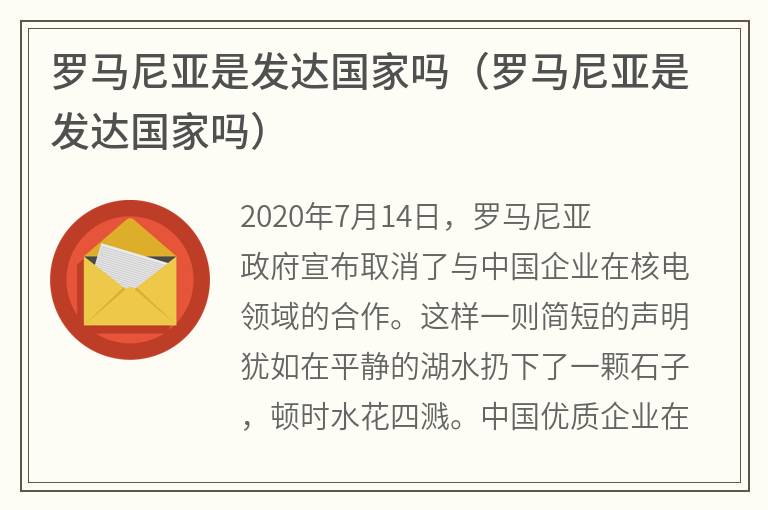 罗马尼亚是发达国家吗（罗马尼亚是发达国家吗）

2020年7月14日，罗马尼亚政府宣布取消了与中国企业在核电领域的合作。这样一则简短的声明犹如在平静的湖水扔下了一颗石子，顿时水花四溅。中国优质企业在